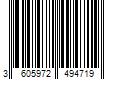 3 605972 494719